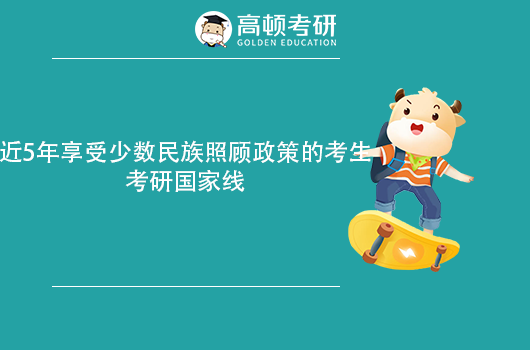 高顿考研
GOLDEN EDUCATION

近5年享受少数民族照顾政策的考生考研国家线